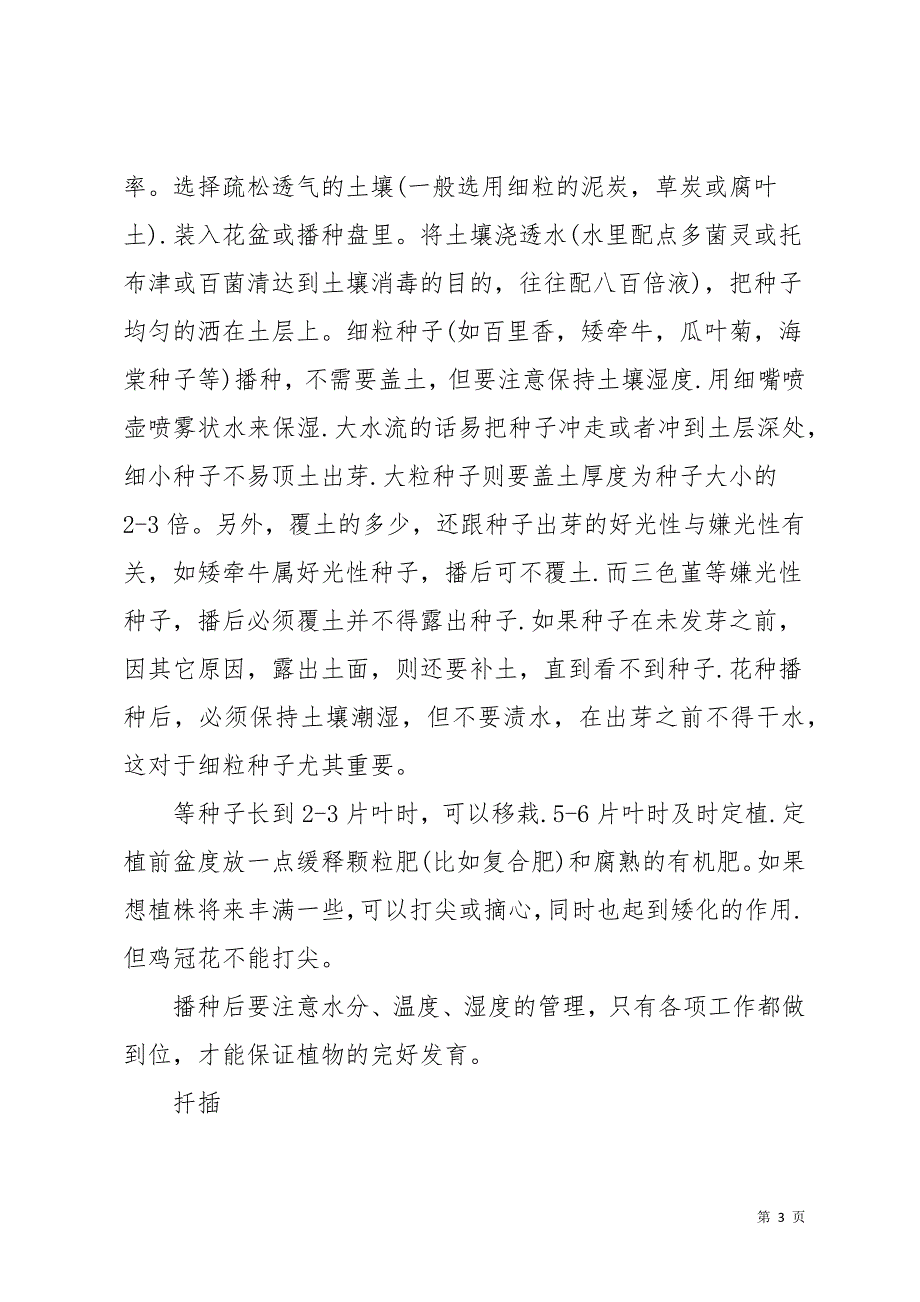 率。选择疏松透气的土壤(一般选用细粒的泥炭，草炭或腐叶土).装入花盆或播种盘里。将土壤浇透水(水里配点多菌灵或托布津或百菌清达到土壤消毒的目的，往往配八百倍液)，把种子均匀的洒在土层上。细粒种子(如百里香，矮牵牛，瓜叶菊，海棠种子等)播种，不需要盖土，但要注意保持土壤湿度.用细嘴喷壶喷雾状水来保湿.大水流的话易把种子冲走或者冲到土层深处，细小种子不易顶土出芽.大粒种子则要盖土厚度为种子大小的2-3倍。另外，覆土的多少，还跟种子出芽的好光性与嫌光性有关，如矮牵牛属好光性种子，播后可不覆土.而三色堇等嫌光性种子，播后必须覆土并不得露出种子.如果种子在未发芽之前，因其它原因，露出土面，则还要补土，直到看不到种子.花种播种后，必须保持土壤潮湿，但不要渍水，在出芽之前不得干水，这对于细粒种子尤其重要。

等种子长到2-3片叶时，可以移栽.5-6片叶时及时定植.定植前盆度放一点缓释颗粒肥(比如复合肥)和腐熟的有机肥。如果想植株将来丰满一些,可以打尖或摘心,同时也起到矮化的作用.但鸡冠花不能打尖。

播种后要注意水分、温度、湿度的管理，只有各项工作都做到位，才能保证植物的完好发育。

扦插

第 3 页